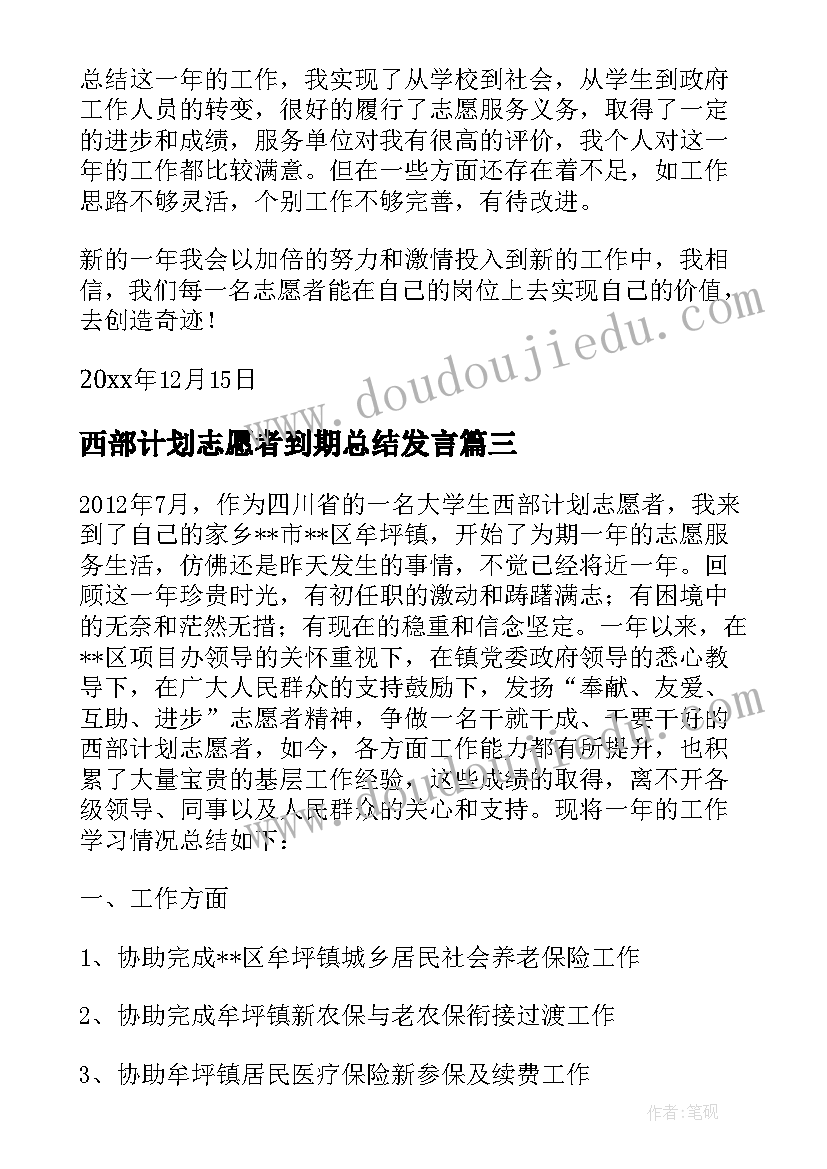 总结这一年的工作，我实现了从学校到社会，从学生到政府工作人员的转变，很好的履行了志愿服务义务，取得了一定的进步和成绩，服务单位对我有很高的评价，我个人对这一年的工作都比较满意。但在一些方面还存在着不足，如工作思路不够灵活，个别工作不够完善，有待改进。

新的一年我会以加倍的努力和激情投入到新的工作中，我相信，我们每一名志愿者能在自己的岗位上去实现自己的价值，去创造奇迹！

20xx年12月15日

www.doudoujiedu.com

西部计划志愿者到期总结发言篇三

2012年7月，作为四川省的一名大学生西部计划志愿者，我来到了自己的家乡**市**区牟坪镇，开始了为期一年的志愿服务生活，仿佛还是昨天发生的事情，不觉已经将近一年。回顾这一年珍贵时光，有初任职的激动和踌躇满志；有困境中的无奈和茫然无措；有现在的稳重和信念坚定。一年以来，在**区项目办领导的关怀重视下，在镇党委政府领导的悉心教导下，在广大人民群众的支持鼓励下，发扬“奉献、友爱、互助、进步”志愿者精神，争做一名干就干成、干要干好的西部计划志愿者，如今，各方面工作能力都有所提升，也积累了大量宝贵的基层工作经验，这些成绩的取得，离不开各级领导、同事以及人民群众的关心和支持。现将一年的工作学习情况总结如下：

一、工作方面

1、协助完成**区牟坪镇城乡居民社会养老保险工作

2、协助完成牟坪镇新农保与老农保衔接过渡工作

3、协助牟坪镇居民医疗保险新参保及续费工作

作者:笔砚